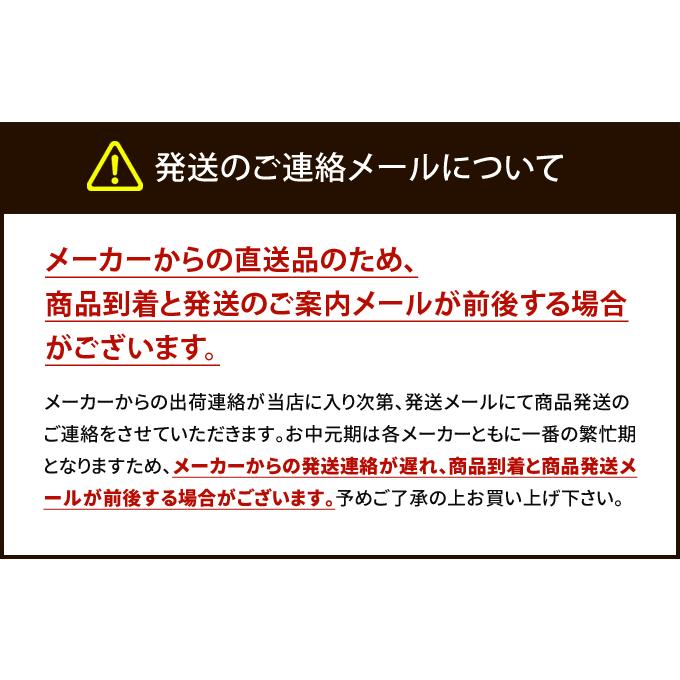 発送のご連絡メールについて

メーカーからの直送品のため、商品到着と発送のご案内メールが前後する場合がございます。

メーカーからの出荷連絡が当店に入り次第、発送メールにて商品発送のご連絡をさせていただきます。お中元期は各メーカーともに一番の繁忙期となりますため、メーカーからの発送連絡が遅れ、商品到着と商品発送メールが前後する場合がございます。予めご了承の上お買い上げ下さい。